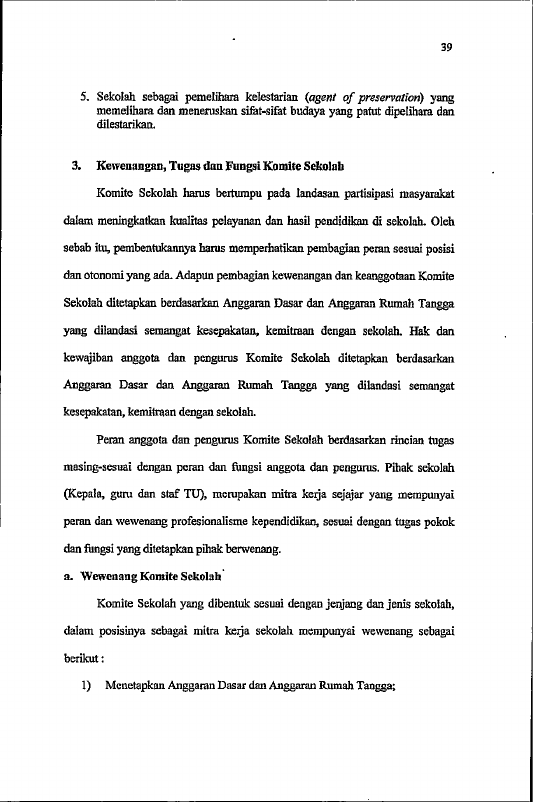 39

5. Sekolah sebagai pemelihara kelestarian (agent of preservation) yang memelihara dan meneruskan sifat-sifat budaya yang patut dipelihara dan dilestarikan.

3. Kewenangan, Tugas dan Fungsi Komite Sekolah

Komite Sekolah harus bertumpu pada landasan partisipasi masyarakat dalam meningkatkan kualitas pelayanan dan hasil pendidikan di sekolah. Oleh sebab itu, pembentukannya harus memperhatikan pembagian peran sesuai posisi dan otonomi yang ada. Adapun pembagian kewenangan dan keanggotaan Komite Sekolah ditetapkan berdasarkan Anggaran Dasar dan Anggaran Rumah Tangga yang dilandasi semangat kesepakatan, kemitraan dengan sekolah. Hak dan kewajiban anggota dan pengurus Komite Sekolah ditetapkan berdasarkan Anggaran Dasar dan Anggaran Rumah Tangga yang dilandasi semangat kesepakatan, kemitraan dengan sekolah.

Peran anggota dan pengurus Komite Sekolah berdasarkan rincian tugas masing-sesuai dengan peran dan fungsi anggota dan pengurus. Pihak sekolah (Kepala, guru dan staf TU), merupakan mitra kerja sejajar yang mempunyai peran dan wewenang profesionalisme kependidikan, sesuai dengan tugas pokok dan fungsi yang ditetapkan pihak berwenang.

a. Wewenang Komite Sekolah

Komite Sekolah yang dibentuk sesuai dengan jenjang dan jenis sekolah, dalam posisinya sebagai mitra kerja sekolah mempunyai wewenang sebagai berikut :

1) Menetapkan Anggaran Dasar dan Anggaran Rumah Tangga;